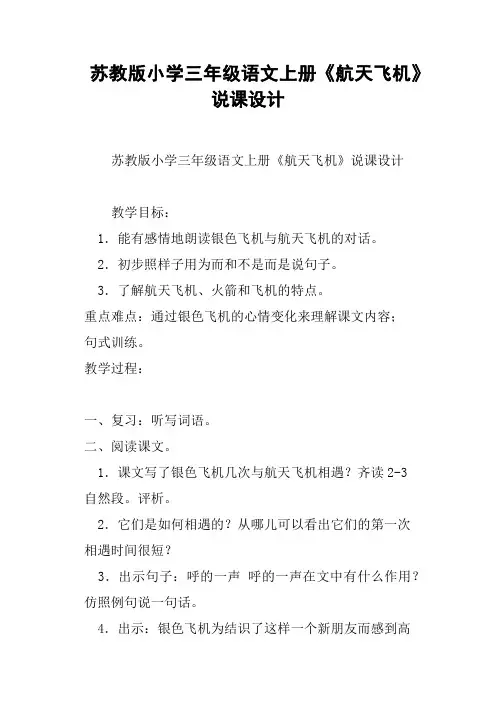 苏教版小学三年级语文上册《航天飞机》说课设计

苏教版小学三年级语文上册《航天飞机》说课设计

教学目标：

1．能有感情地朗读银色飞机与航天飞机的对话。

2．初步照样子用为而和不是而是说句子。

3．了解航天飞机、火箭和飞机的特点。

重点难点：通过银色飞机的心情变化来理解课文内容；句式训练。

教学过程：

一、复习：听写词语。

二、阅读课文。

1．课文写了银色飞机几次与航天飞机相遇？齐读 2-3 自然段。评析。

2．它们是如何相遇的？从哪儿可以看出它们的第一次相遇时间很短？

3．出示句子：呼的一声 呼的一声在文中有什么作用？仿照例句说一句话。

4．出示：银色飞机为结识了这样一个新朋友而感到高